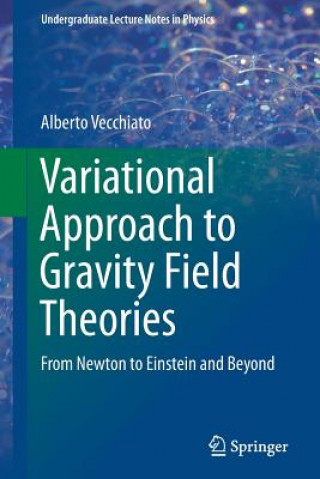 Undergraduate Lecture Notes in Physics

Alberto Vecchiato

Variational Approach to Gravity Field Theories

From Newton to Einstein and Beyond

Springer